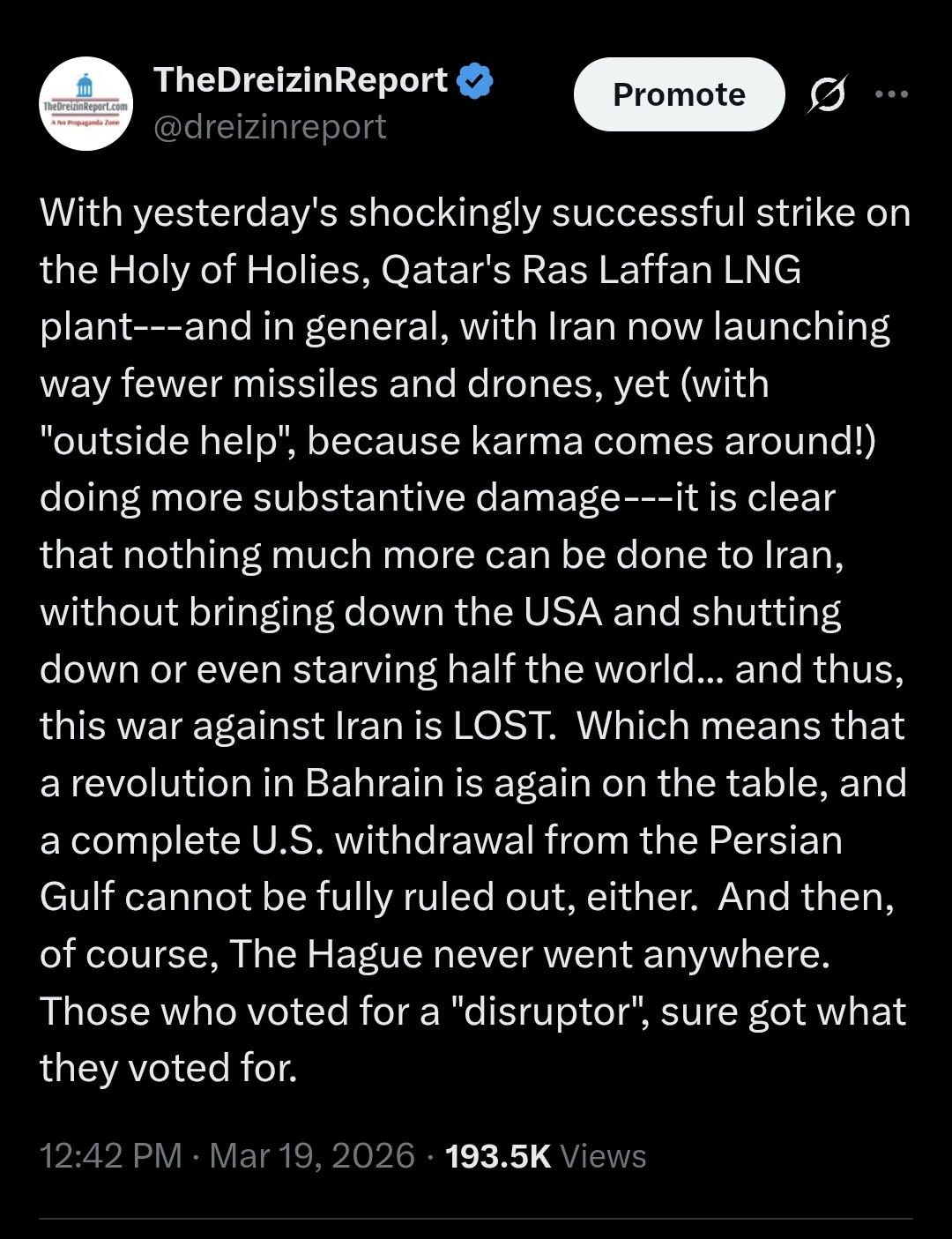 TheDreizinReport.com
A No Propaganda Zone

TheDreizinReport
@dreizinreport

Promote

With yesterday's shockingly successful strike on the Holy of Holies, Qatar's Ras Laffan LNG plant---and in general, with Iran now launching way fewer missiles and drones, yet (with "outside help", because karma comes around!) doing more substantive damage---it is clear that nothing much more can be done to Iran, without bringing down the USA and shutting down or even starving half the world... and thus, this war against Iran is LOST. Which means that a revolution in Bahrain is again on the table, and a complete U.S. withdrawal from the Persian Gulf cannot be fully ruled out, either. And then, of course, The Hague never went anywhere. Those who voted for a "disruptor", sure got what they voted for.

12:42 PM · Mar 19, 2026 · 193.5K Views